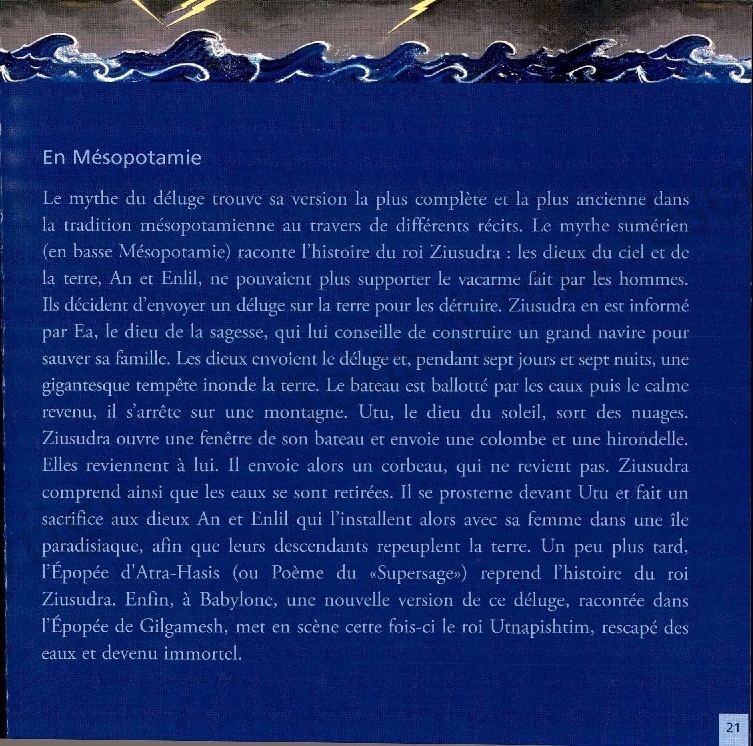 En Mésopotamie

Le mythe du déluge trouve sa version la plus complète et la plus ancienne dans la tradition mésopotamienne au travers de différents récits. Le mythe sumérien (en basse Mésopotamie) raconte l'histoire du roi Ziusudra : les dieux du ciel et de la terre, An et Enlil, ne pouvaient plus supporter le vacarme fait par les hommes. Ils décident d'envoyer un déluge sur la terre pour les détruire. Ziusudra en est informé par Ea, le dieu de la sagesse, qui lui conseille de construire un grand navire pour sauver sa famille. Les dieux envoient le déluge et, pendant sept jours et sept nuits, une gigantesque tempête inonde la terre. Le bateau est ballotté par les eaux puis le calme revenu, il s'arrête sur une montagne. Utu, le dieu du soleil, sort des nuages. Ziusudra ouvre une fenêtre de son bateau et envoie une colombe et une hirondelle. Elles reviennent à lui. Il envoie alors un corbeau, qui ne revient pas. Ziusudra comprend ainsi que les eaux se sont retirées. Il se prosterne devant Utu et fait un sacrifice aux dieux An et Enlil qui l'installent alors avec sa femme dans une île paradisiaque, afin que leurs descendants repeuplent la terre. Un peu plus tard, l'Épopée d'Atra-Hasis (ou Poème du «Supersage») reprend l'histoire du roi Ziusudra. Enfin, à Babylone, une nouvelle version de ce déluge, racontée dans l'Épopée de Gilgamesh, met en scène cette fois-ci le roi Utnapishtim, rescapé des eaux et devenu immortel.

21